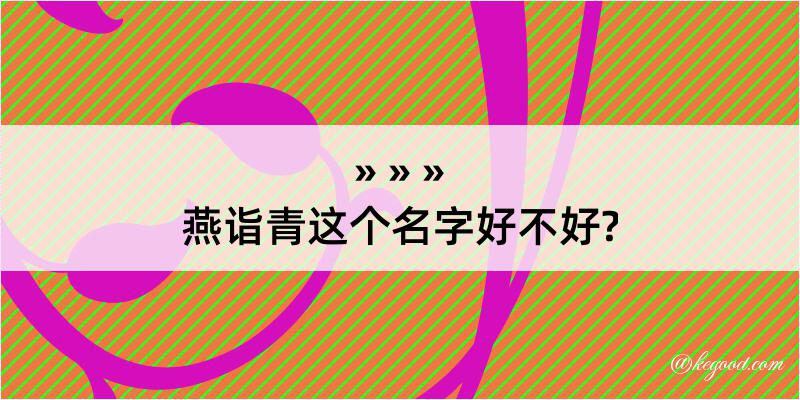 » » »
燕诣青这个名字好不好?

@kegood.com